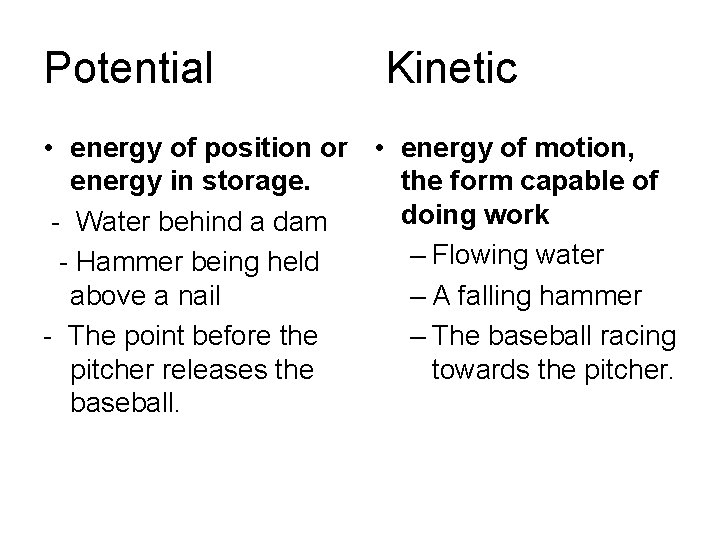 Potential

• energy of position or energy in storage.
- Water behind a dam
- Hammer being held above a nail
- The point before the pitcher releases the baseball.

Kinetic

• energy of motion, the form capable of doing work
– Flowing water
– A falling hammer
– The baseball racing towards the pitcher.